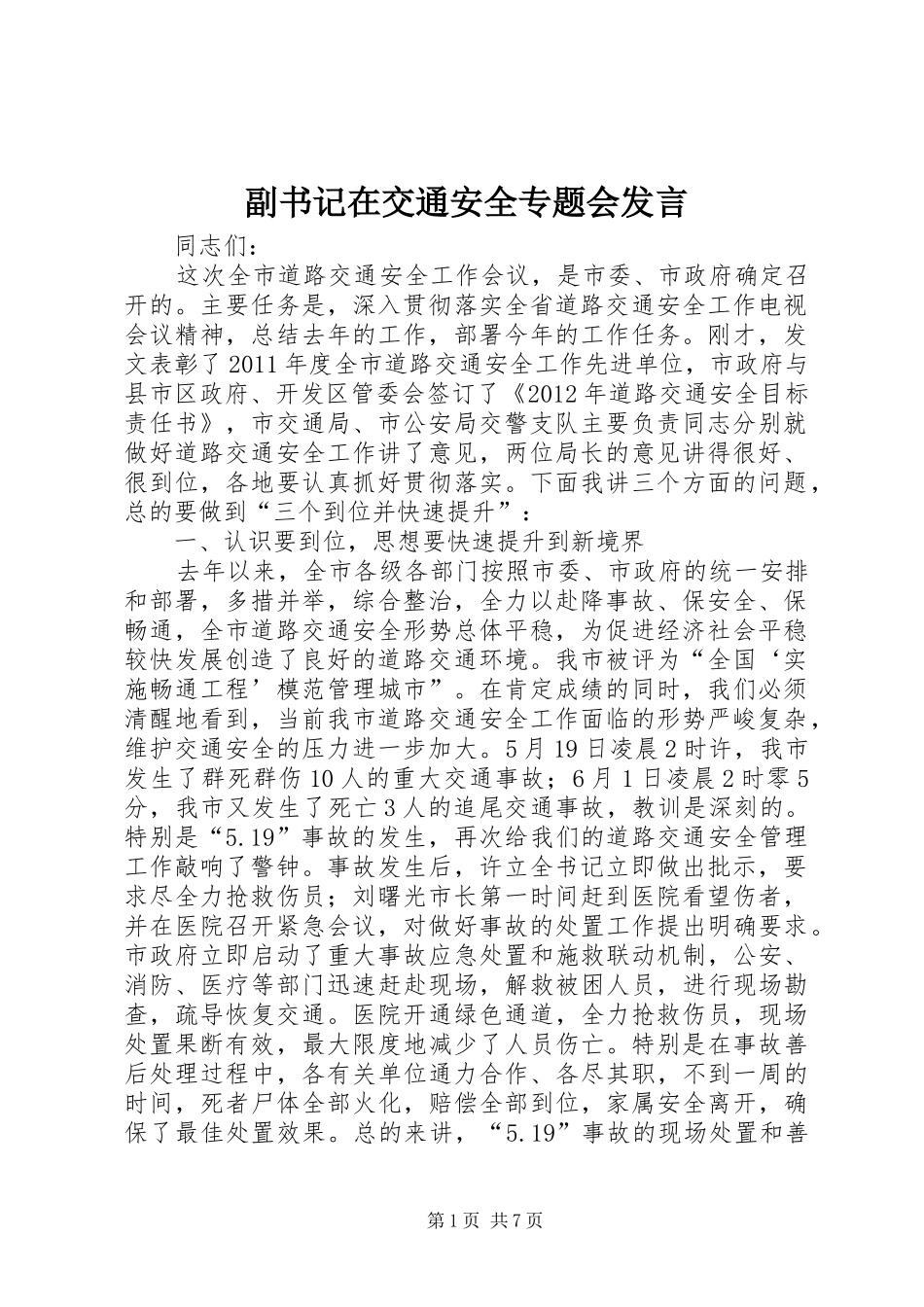 副书记在交通安全专题会发言

同志们：

这次全市道路交通安全工作会议，是市委、市政府确定召开的。主要任务是，深入贯彻落实全省道路交通安全工作电视会议精神，总结去年的工作，部署今年的工作任务。刚才，发文表彰了2011年度全市道路交通安全工作先进单位，市政府与县市区政府、开发区管委会签订了《2012年道路交通安全目标责任书》，市交通局、市公安局交警支队主要负责同志分别就做好道路交通安全工作讲了意见，两位局长的意见讲得很好、很到位，各地要认真抓好贯彻落实。下面我讲三个方面的问题，总的要做到“三个到位并快速提升”：

一、认识要到位，思想要快速提升到新境界

去年以来，全市各级各部门按照市委、市政府的统一安排和部署，多措并举，综合整治，全力以赴降事故、保安全、保畅通，全市道路交通安全形势总体平稳，为促进经济社会平稳较快发展创造了良好的道路交通环境。我市被评为“全国‘实施畅通工程’模范管理城市”。在肯定成绩的同时，我们必须清醒地看到，当前我市道路交通安全工作面临的形势严峻复杂，维护交通安全的压力进一步加大。5月19日凌晨2时许，我市发生了群死群伤10人的重大交通事故；6月1日凌晨2时零5分，我市又发生了死亡3人的追尾交通事故，教训是深刻的。特别是“5.19”事故的发生，再次给我们的道路交通安全管理工作敲响了警钟。事故发生后，许立全书记立即做出批示，要求尽全力抢救伤员；刘曙光市长第一时间赶到医院看望伤者，并在医院召开紧急会议，对做好事故的处置工作提出明确要求。市政府立即启动了重大事故应急处置和施救联动机制，公安、消防、医疗等部门迅速赶赴现场，解救被困人员，进行现场勘查，疏导恢复交通。医院开通绿色通道，全力抢救伤员，现场处置果断有效，最大限度地减少了人员伤亡。特别是在事故善后处理过程中，各有关单位通力合作、各尽其职，不到一周的时间，死者尸体全部火化，赔偿全部到位，家属安全离开，确保了最佳处置效果。总的来讲，“5.19”事故的现场处置和善

第1页 共7页